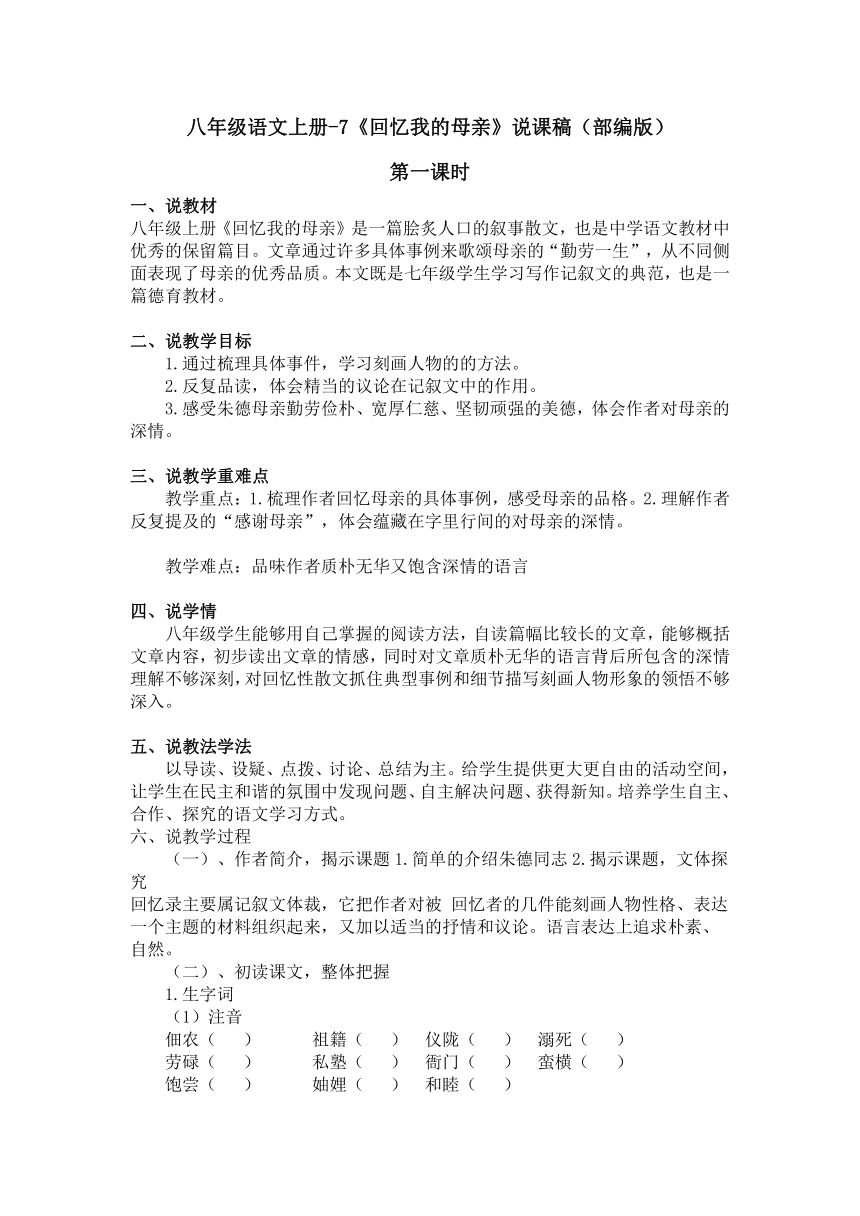 八年级语文上册-7《回忆我的母亲》说课稿（部编版）

第一课时

一、说教材
八年级上册《回忆我的母亲》是一篇脍炙人口的叙事散文，也是中学语文教材中优秀的保留篇目。文章通过许多具体事例来歌颂母亲的“勤劳一生”，从不同侧面表现了母亲的优秀品质。本文既是七年级学生学习写作记叙文的典范，也是一篇德育教材。

二、说教学目标
1.通过梳理具体事件，学习刻画人物的的方法。
2.反复品读，体会精当的议论在记叙文中的作用。
3.感受朱德母亲勤劳俭朴、宽厚仁慈、坚韧顽强的美德，体会作者对母亲的深情。

三、说教学重难点
教学重点：1.梳理作者回忆母亲的具体事例，感受母亲的品格。2.理解作者反复提及的“感谢母亲”，体会蕴藏在字里行间的对母亲的深情。

教学难点：品味作者质朴无华又饱含深情的语言

四、说学情
八年级学生能够用自己掌握的阅读方法，自读篇幅比较长的文章，能够概括文章内容，初步读出文章的情感，同时对文章质朴无华的语言背后所包含的深情理解不够深刻，对回忆性散文抓住典型事例和细节描写刻画人物形象的领悟不够深入。

五、说教法学法
以导读、设疑、点拨、讨论、总结为主。给学生提供更大更自由的活动空间，让学生在民主和谐的氛围中发现问题、自主解决问题、获得新知。培养学生自主、合作、探究的语文学习方式。
六、说教学过程
（一）、作者简介，揭示课题 1.简单的介绍朱德同志 2.揭示课题，文体探究
回忆录主要属记叙文体裁，它把作者对被 回忆者的几件能刻画人物性格、表达一个主题的材料组织起来，又加以适当的抒情和议论。语言表达上追求朴素、自然。
（二）、初读课文，整体把握
1.生字词
（1）注音
佃农（ ） 祖籍（ ） 仪陇（ ） 溺死（ ）
劳碌（ ） 私塾（ ） 衙门（ ） 蛮横（ ）
饱尝（ ） 妯娌（ ） 和睦（ ）